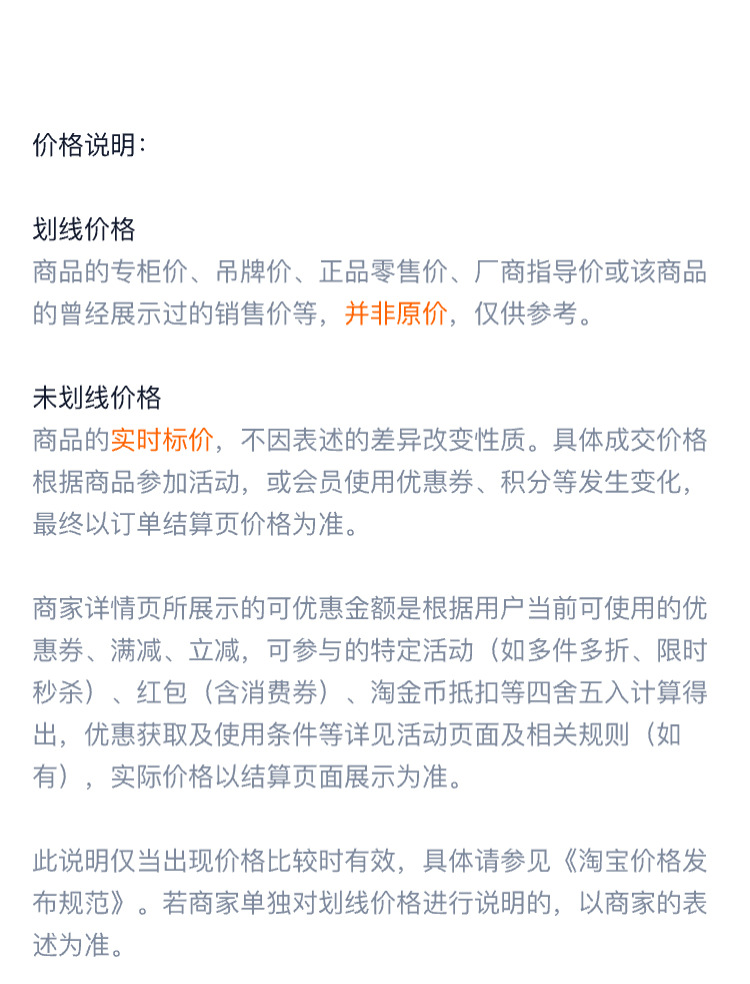 价格说明：

划线价格
商品的专柜价、吊牌价、正品零售价、厂商指导价或该商品的曾经展示过的销售价等，并非原价，仅供参考。

未划线价格
商品的实时标价，不因表述的差异改变性质。具体成交价格根据商品参加活动，或会员使用优惠券、积分等发生变化，最终以订单结算页价格为准。

商家详情页所展示的可优惠金额是根据用户当前可使用的优惠券、满减、立减，可参与的特定活动（如多件多折、限时秒杀）、红包（含消费券）、淘金币抵扣等四舍五入计算得出，优惠获取及使用条件等详见活动页面及相关规则（如有），实际价格以结算页面展示为准。

此说明仅当出现价格比较时有效，具体请参见《淘宝价格发布规范》。若商家单独对划线价格进行说明的，以商家的表述为准。